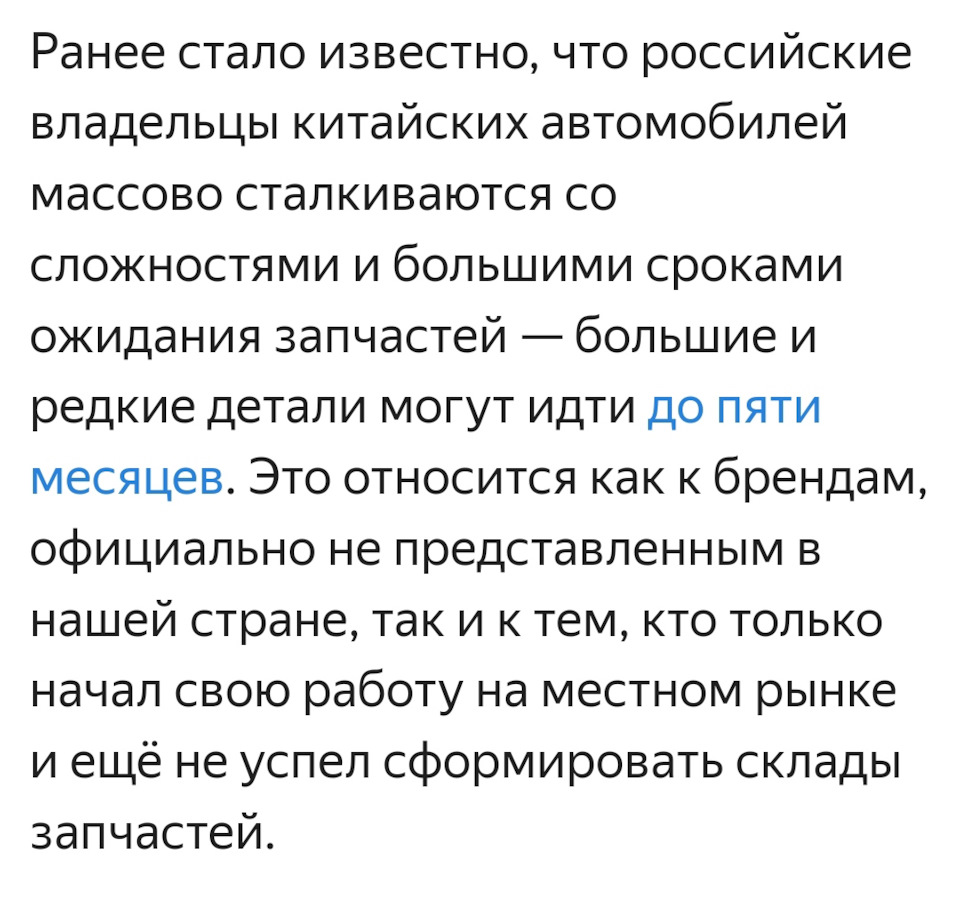 Ранее стало известно, что российские владельцы китайских автомобилей массово сталкиваются со сложностями и большими сроками ожидания запчастей — большие и редкие детали могут идти до пяти месяцев. Это относится как к брендам, официально не представленным в нашей стране, так и к тем, кто только начал свою работу на местном рынке и ещё не успел сформировать склады запчастей.